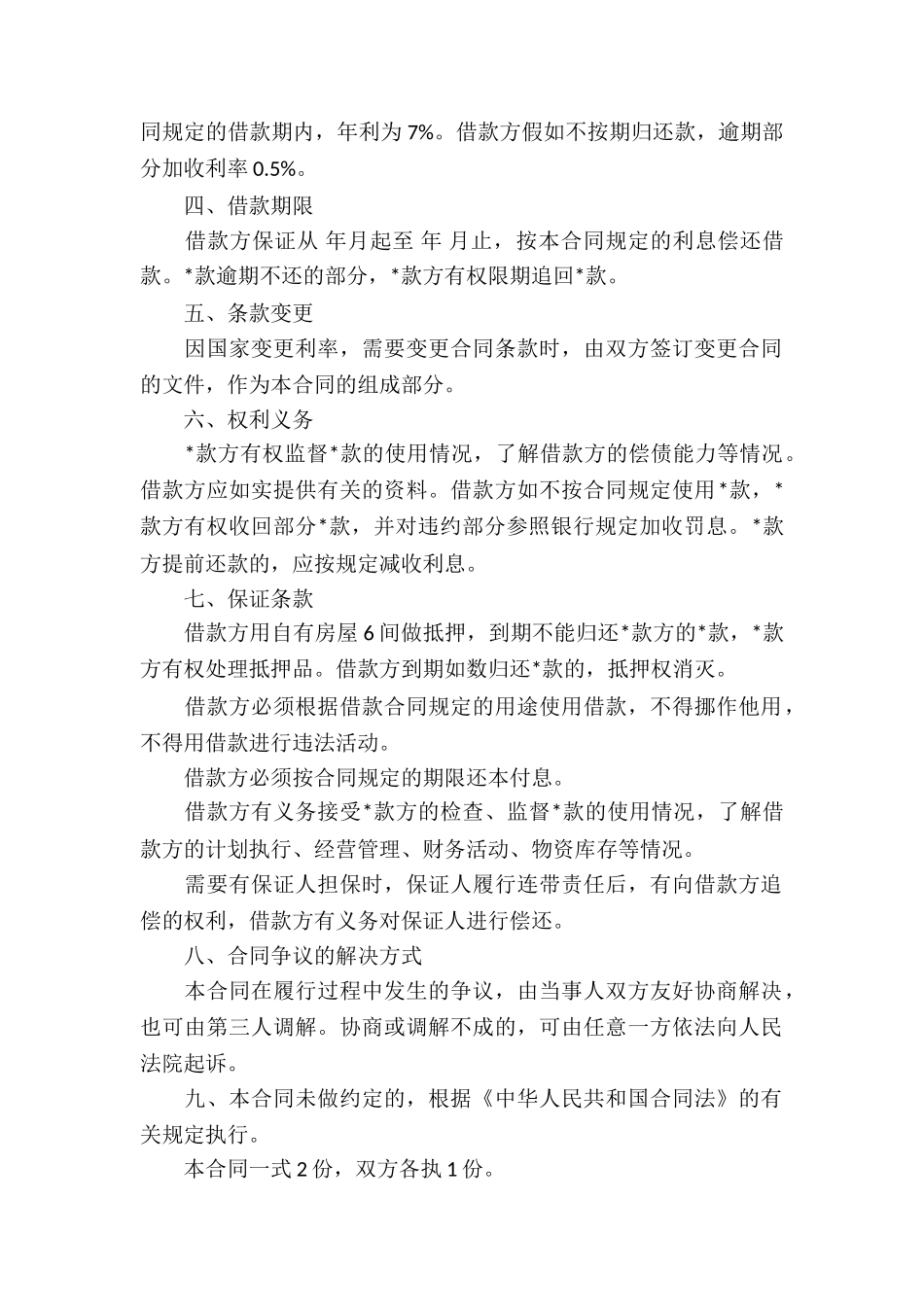 同规定的借款期内，年利为 7%。借款方假如不按期归还款，逾期部分加收利率 0.5%。

四、借款期限

借款方保证从 年月起至 年 月止，按本合同规定的利息偿还借款。*款逾期不还的部分，*款方有权限期追回*款。

五、条款变更

因国家变更利率，需要变更合同条款时，由双方签订变更合同的文件，作为本合同的组成部分。

六、权利义务

*款方有权监督*款的使用情况，了解借款方的偿债能力等情况。借款方应如实提供有关的资料。借款方如不按合同规定使用*款，*款方有权收回部分*款，并对违约部分参照银行规定加收罚息。*款方提前还款的，应按规定减收利息。

七、保证条款

借款方用自有房屋 6 间做抵押，到期不能归还*款方的*款，*款方有权处理抵押品。借款方到期如数归还*款的，抵押权消灭。

借款方必须根据借款合同规定的用途使用借款，不得挪作他用，不得用借款进行违法活动。

借款方必须按合同规定的期限还本付息。

借款方有义务接受*款方的检查、监督*款的使用情况，了解借款方的计划执行、经营管理、财务活动、物资库存等情况。

需要有保证人担保时，保证人履行连带责任后，有向借款方追偿的权利，借款方有义务对保证人进行偿还。

八、合同争议的解决方式

本合同在履行过程中发生的争议，由当事人双方友好协商解决，也可由第三人调解。协商或调解不成的，可由任意一方依法向人民法院起诉。

九、本合同未做约定的，根据《中华人民共和国合同法》的有关规定执行。

本合同一式 2 份，双方各执 1 份。